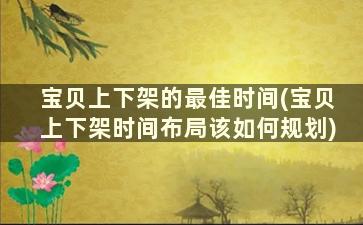 宝贝上下架的最佳时间(宝贝上下架时间布局该如何规划)